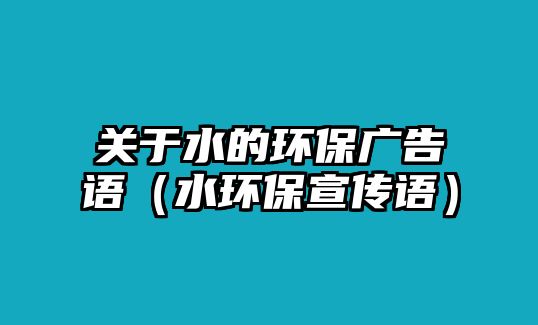 关于水的环保广告语（水环保宣传语）